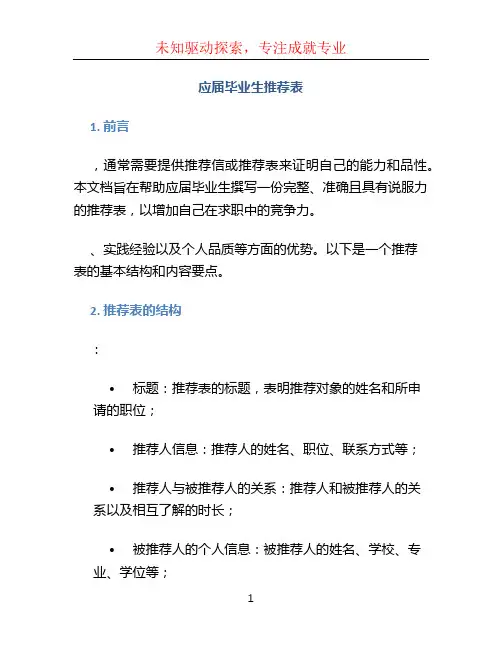 未知驱动探索，专注成就专业

应届毕业生推荐表

1. 前言

，通常需要提供推荐信或推荐表来证明自己的能力和品性。本文档旨在帮助应届毕业生撰写一份完整、准确且具有说服力的推荐表，以增加自己在求职中的竞争力。

、实践经验以及个人品质等方面的优势。以下是一个推荐表的基本结构和内容要点。

2. 推荐表的结构

：

• 标题：推荐表的标题，表明推荐对象的姓名和所申请的职位；

• 推荐人信息：推荐人的姓名、职位、联系方式等；

• 推荐人与被推荐人的关系：推荐人和被推荐人的关系以及相互了解的时长；

• 被推荐人的个人信息：被推荐人的姓名、学校、专业、学位等；

1